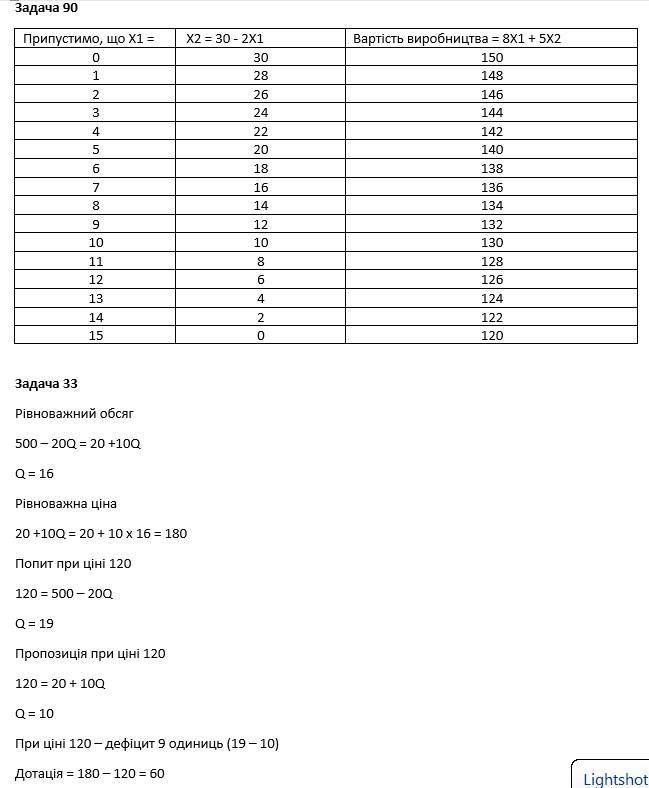 **Задача 90**

| Припустимо, що X1 = | X2 = 30 - 2X1 | Вартість виробництва = 8X1 + 5X2 |
|---|---|---|
| 0 | 30 | 150 |
| 1 | 28 | 148 |
| 2 | 26 | 146 |
| 3 | 24 | 144 |
| 4 | 22 | 142 |
| 5 | 20 | 140 |
| 6 | 18 | 138 |
| 7 | 16 | 136 |
| 8 | 14 | 134 |
| 9 | 12 | 132 |
| 10 | 10 | 130 |
| 11 | 8 | 128 |
| 12 | 6 | 126 |
| 13 | 4 | 124 |
| 14 | 2 | 122 |
| 15 | 0 | 120 |

**Задача 33**

Рівноважний обсяг

500 – 20Q = 20 +10Q

Q = 16

Рівноважна ціна

20 +10Q = 20 + 10 x 16 = 180

Попит при ціні 120

120 = 500 – 20Q

Q = 19

Пропозиція при ціні 120

120 = 20 + 10Q

Q = 10

При ціні 120 – дефіцит 9 одиниць (19 – 10)

Дотація = 180 – 120 = 60

Lightshot